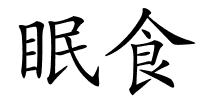 眠食